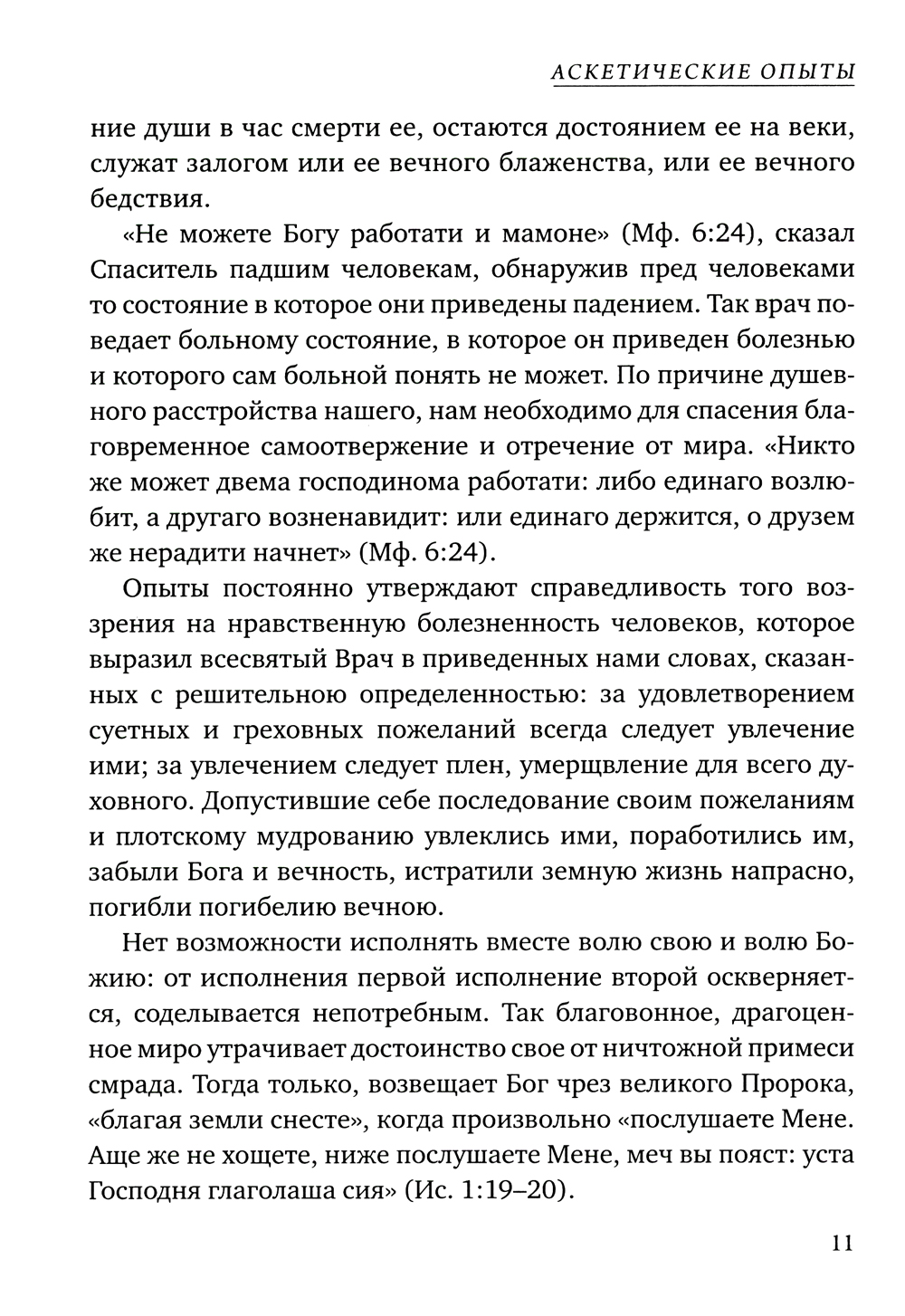 АСКЕТИЧЕСКИЕ ОПЫТЫ

ние души в час смерти ее, остаются достоянием ее на веки, служат залогом или ее вечного блаженства, или ее вечного бедствия.

«Не можете Богу работати и мамоне» (Мф. 6:24), сказал Спаситель падшим человекам, обнаружив пред человеками то состояние в которое они приведены падением. Так врач поведает больному состояние, в которое он приведен болезнью и которого сам больной понять не может. По причине душевного расстройства нашего, нам необходимо для спасения благовременное самоотвержение и отречение от мира. «Никто же может двема господинома работати: либо единаго возлюбит, а другаго возненавидит: или единаго держится, о друзем же нерадити начнет» (Мф. 6:24).

Опыты постоянно утверждают справедливость того воззрения на нравственную болезненность человеков, которое выразил всесвятый Врач в приведенных нами словах, сказанных с решительною определенностью: за удовлетворением суетных и греховных пожеланий всегда следует увлечение ими; за увлечением следует плен, умерщвление для всего духовного. Допустившие себе последование своим пожеланиям и плотскому мудрованию увлеклись ими, поработились им, забыли Бога и вечность, истратили земную жизнь напрасно, погибли погибелию вечною.

Нет возможности исполнять вместе волю свою и волю Божию: от исполнения первой исполнение второй оскверняется, соделывается непотребным. Так благовонное, драгоценное миро утрачивает достоинство свое от ничтожной примеси смрада. Тогда только, возвещает Бог чрез великого Пророка, «благая земли снесте», когда произвольно «послушаете Мене. Аще же не хощете, ниже послушаете Мене, меч вы пояст: уста Господня глаголаша сия» (Ис. 1:19–20).

11